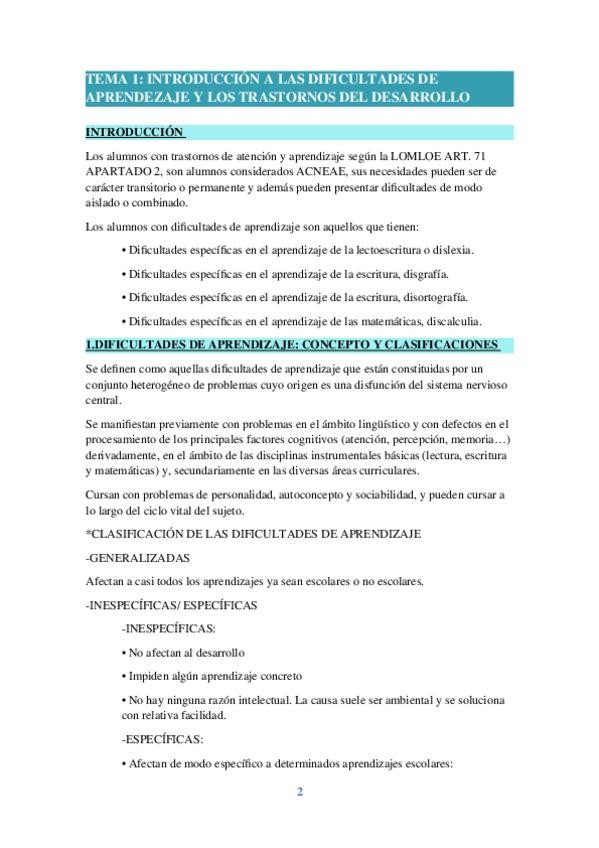 TEMA 1: INTRODUCCIÓN A LAS DIFICULTADES DE APRENDEZAJE Y LOS TRASTORNOS DEL DESARROLLO

INTRODUCCIÓN

Los alumnos con trastornos de atención y aprendizaje según la LOMLOE ART. 71 APARTADO 2, son alumnos considerados ACNEAE, sus necesidades pueden ser de carácter transitorio o permanente y además pueden presentar dificultades de modo aislado o combinado.

Los alumnos con dificultades de aprendizaje son aquellos que tienen:

• Dificultades específicas en el aprendizaje de la lectoescritura o dislexia.

• Dificultades específicas en el aprendizaje de la escritura, disgrafía.

• Dificultades específicas en el aprendizaje de la escritura, disortografía.

• Dificultades específicas en el aprendizaje de las matemáticas, discalculia.

1.DIFICULTADES DE APRENDIZAJE: CONCEPTO Y CLASIFICACIONES

Se definen como aquellas dificultades de aprendizaje que están constituidas por un conjunto heterogéneo de problemas cuyo origen es una disfunción del sistema nervioso central.

Se manifiestan previamente con problemas en el ámbito lingüístico y con defectos en el procesamiento de los principales factores cognitivos (atención, percepción, memoria…) derivadamente, en el ámbito de las disciplinas instrumentales básicas (lectura, escritura y matemáticas) y, secundariamente en las diversas áreas curriculares.

Cursan con problemas de personalidad, autoconcepto y sociabilidad, y pueden cursar a lo largo del ciclo vital del sujeto.

*CLASIFICACIÓN DE LAS DIFICULTADES DE APRENDIZAJE

-GENERALIZADAS

Afectan a casi todos los aprendizajes ya sean escolares o no escolares.

-INESPECÍFICAS/ ESPECÍFICAS

-INESPECÍFICAS:

• No afectan al desarrollo

• Impiden algún aprendizaje concreto

• No hay ninguna razón intelectual. La causa suele ser ambiental y se soluciona con relativa facilidad.

-ESPECÍFICAS:

• Afectan de modo específico a determinados aprendizajes escolares:

2